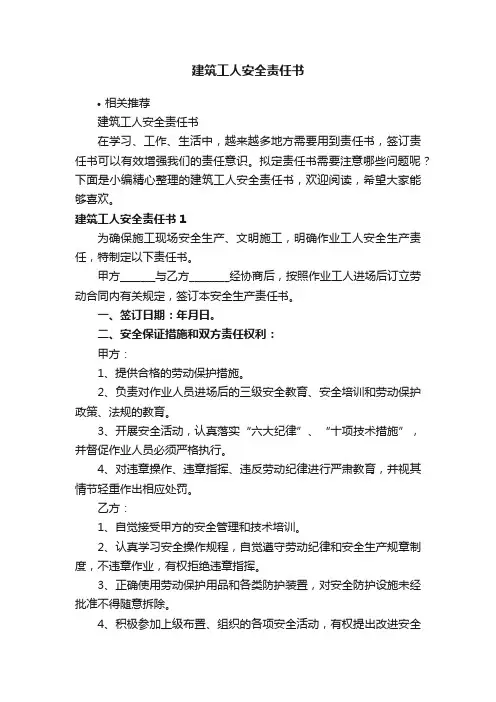 建筑工人安全责任书

• 相关推荐

建筑工人安全责任书

在学习、工作、生活中，越来越多地方需要用到责任书，签订责任书可以有效增强我们的责任意识。拟定责任书需要注意哪些问题呢？下面是小编精心整理的建筑工人安全责任书，欢迎阅读，希望大家能够喜欢。

建筑工人安全责任书 1

为确保施工现场安全生产、文明施工，明确作业工人安全生产责任，特制定以下责任书。

甲方______与乙方_______经协商后，按照作业工人进场后订立劳动合同内有关规定，签订本安全生产责任书。

一、签订日期：年月日。

二、安全保证措施和双方责任权利：

甲方：

1、提供合格的劳动保护措施。

2、负责对作业人员进场后的三级安全教育、安全培训和劳动保护政策、法规的教育。

3、开展安全活动，认真落实“六大纪律”、“十项技术措施”，并督促作业人员必须严格执行。

4、对违章操作、违章指挥、违反劳动纪律进行严肃教育，并视其情节轻重作出相应处罚。

乙方：

1、自觉接受甲方的安全管理和技术培训。

2、认真学习安全操作规程，自觉遵守劳动纪律和安全生产规章制度，不违章作业，有权拒绝违章指挥。

3、正确使用劳动保护用品和各类防护装置，对安全防护设施未经批准不得随意拆除。

4、积极参加上级布置、组织的各项安全活动，有权提出改进安全